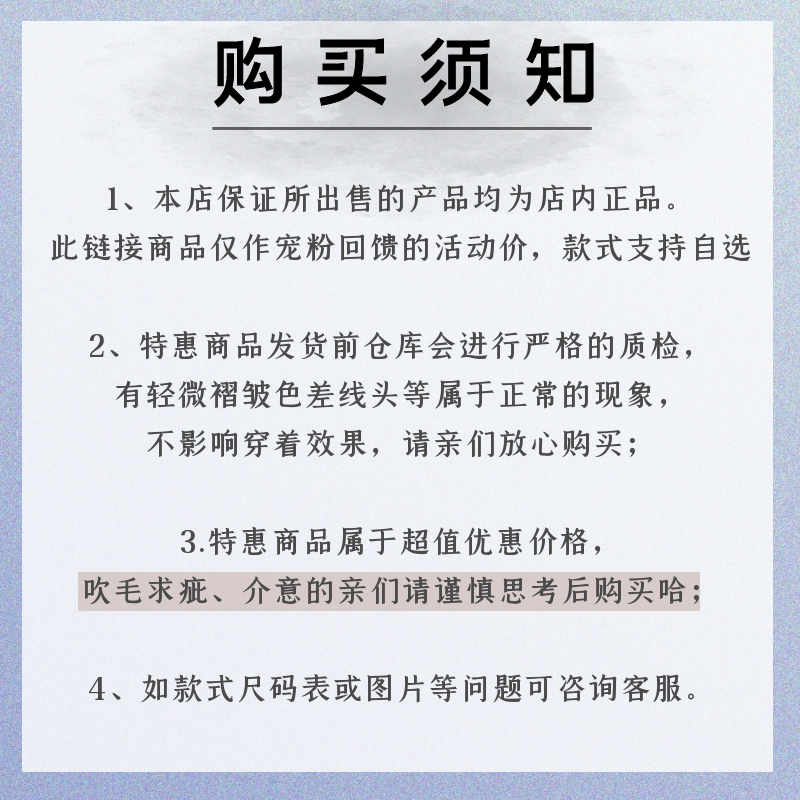 购买须知

1、本店保证所出售的产品均为店内正品。
此链接商品仅作宠粉回馈的活动价，款式支持自选

2、特惠商品发货前仓库会进行严格的质检，
有轻微褶皱色差线头等属于正常的现象，
不影响穿着效果，请亲们放心购买；

3.特惠商品属于超值优惠价格，
吹毛求疵、介意的亲们请谨慎思考后购买哈；

4、如款式尺码表或图片等问题可咨询客服。